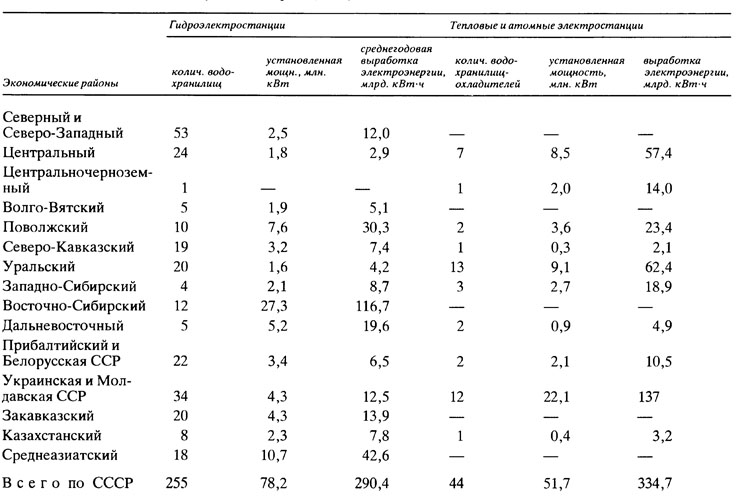 | Экономические районы | Гидроэлектростанции: колич. водохранилищ | Гидроэлектростанции: установленная мощн., млн. кВт | Гидроэлектростанции: среднегодовая выработка электроэнергии, млрд. кВт·ч | Тепловые и атомные электростанции: колич. водохранилищ-охладителей | Тепловые и атомные электростанции: установленная мощность, млн. кВт | Тепловые и атомные электростанции: выработка электроэнергии, млрд. кВт·ч |
|---|---|---|---|---|---|---|
| Северный и Северо-Западный | 53 | 2,5 | 12,0 | — | — | — |
| Центральный | 24 | 1,8 | 2,9 | 7 | 8,5 | 57,4 |
| Центральночерноземный | 1 | — | — | 1 | 2,0 | 14,0 |
| Волго-Вятский | 5 | 1,9 | 5,1 | — | — | — |
| Поволжский | 10 | 7,6 | 30,3 | 2 | 3,6 | 23,4 |
| Северо-Кавказский | 19 | 3,2 | 7,4 | 1 | 0,3 | 2,1 |
| Уральский | 20 | 1,6 | 4,2 | 13 | 9,1 | 62,4 |
| Западно-Сибирский | 4 | 2,1 | 8,7 | 3 | 2,7 | 18,9 |
| Восточно-Сибирский | 12 | 27,3 | 116,7 | — | — | — |
| Дальневосточный | 5 | 5,2 | 19,6 | 2 | 0,9 | 4,9 |
| Прибалтийский и Белорусская ССР | 22 | 3,4 | 6,5 | 2 | 2,1 | 10,5 |
| Украинская и Молдавская ССР | 34 | 4,3 | 12,5 | 12 | 22,1 | 137 |
| Закавказский | 20 | 4,3 | 13,9 | — | — | — |
| Казахстанский | 8 | 2,3 | 7,8 | 1 | 0,4 | 3,2 |
| Среднеазиатский | 18 | 10,7 | 42,6 | — | — | — |
| Всего по СССР | 255 | 78,2 | 290,4 | 44 | 51,7 | 334,7 |